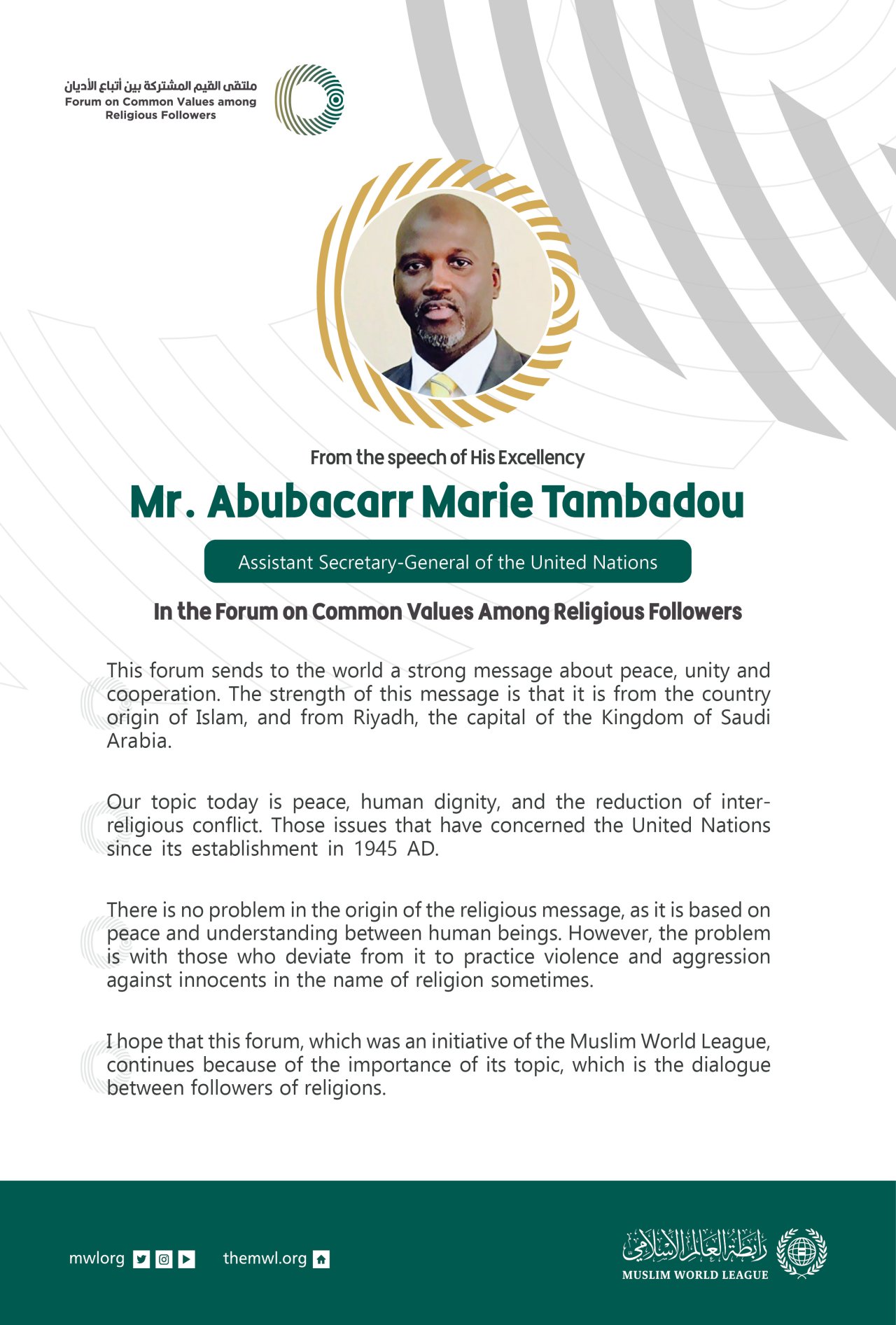 ملتقى القيم المشتركة بين أتباع الأديان
Forum on Common Values among Religious Followers

From the speech of His Excellency

Mr. Abubacarr Marie Tambadou

Assistant Secretary-General of the United Nations

In the Forum on Common Values Among Religious Followers

This forum sends to the world a strong message about peace, unity and cooperation. The strength of this message is that it is from the country origin of Islam, and from Riyadh, the capital of the Kingdom of Saudi Arabia.

Our topic today is peace, human dignity, and the reduction of inter-religious conflict. Those issues that have concerned the United Nations since its establishment in 1945 AD.

There is no problem in the origin of the religious message, as it is based on peace and understanding between human beings. However, the problem is with those who deviate from it to practice violence and aggression against innocents in the name of religion sometimes.

I hope that this forum, which was an initiative of the Muslim World League, continues because of the importance of its topic, which is the dialogue between followers of religions.

mwlorg themwl.org

رابطة العالم الإسلامي
MUSLIM WORLD LEAGUE